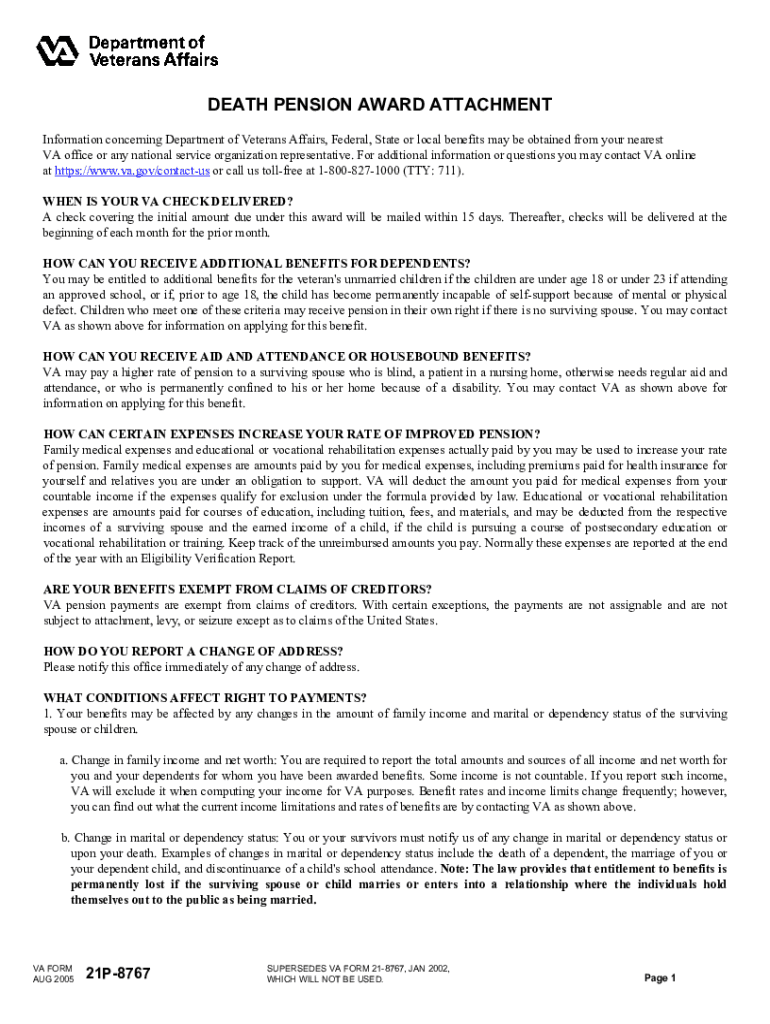 Department of Veterans Affairs

DEATH PENSION AWARD ATTACHMENT

Information concerning Department of Veterans Affairs, Federal, State or local benefits may be obtained from your nearest VA office or any national service organization representative. For additional information or questions you may contact VA online at https://www.va.gov/contact-us or call us toll-free at 1-800-827-1000 (TTY: 711).

WHEN IS YOUR VA CHECK DELIVERED?
A check covering the initial amount due under this award will be mailed within 15 days. Thereafter, checks will be delivered at the beginning of each month for the prior month.

HOW CAN YOU RECEIVE ADDITIONAL BENEFITS FOR DEPENDENTS?
You may be entitled to additional benefits for the veteran's unmarried children if the children are under age 18 or under 23 if attending an approved school, or if, prior to age 18, the child has become permanently incapable of self-support because of mental or physical defect. Children who meet one of these criteria may receive pension in their own right if there is no surviving spouse. You may contact VA as shown above for information on applying for this benefit.

HOW CAN YOU RECEIVE AID AND ATTENDANCE OR HOUSEBOUND BENEFITS?
VA may pay a higher rate of pension to a surviving spouse who is blind, a patient in a nursing home, otherwise needs regular aid and attendance, or who is permanently confined to his or her home because of a disability. You may contact VA as shown above for information on applying for this benefit.

HOW CAN CERTAIN EXPENSES INCREASE YOUR RATE OF IMPROVED PENSION?
Family medical expenses and educational or vocational rehabilitation expenses actually paid by you may be used to increase your rate of pension. Family medical expenses are amounts paid by you for medical expenses, including premiums paid for health insurance for yourself and relatives you are under an obligation to support. VA will deduct the amount you paid for medical expenses from your countable income if the expenses qualify for exclusion under the formula provided by law. Educational or vocational rehabilitation expenses are amounts paid for courses of education, including tuition, fees, and materials, and may be deducted from the respective incomes of a surviving spouse and the earned income of a child, if the child is pursuing a course of postsecondary education or vocational rehabilitation or training. Keep track of the unreimbursed amounts you pay. Normally these expenses are reported at the end of the year with an Eligibility Verification Report.

ARE YOUR BENEFITS EXEMPT FROM CLAIMS OF CREDITORS?
VA pension payments are exempt from claims of creditors. With certain exceptions, the payments are not assignable and are not subject to attachment, levy, or seizure except as to claims of the United States.

HOW DO YOU REPORT A CHANGE OF ADDRESS?
Please notify this office immediately of any change of address.

WHAT CONDITIONS AFFECT RIGHT TO PAYMENTS?
1. Your benefits may be affected by any changes in the amount of family income and marital or dependency status of the surviving spouse or children.

a. Change in family income and net worth: You are required to report the total amounts and sources of all income and net worth for you and your dependents for whom you have been awarded benefits. Some income is not countable. If you report such income, VA will exclude it when computing your income for VA purposes. Benefit rates and income limits change frequently; however, you can find out what the current income limitations and rates of benefits are by contacting VA as shown above.

b. Change in marital or dependency status: You or your survivors must notify us of any change in marital or dependency status or upon your death. Examples of changes in marital or dependency status include the death of a dependent, the marriage of you or your dependent child, and discontinuance of a child's school attendance. Note: The law provides that entitlement to benefits is permanently lost if the surviving spouse or child marries or enters into a relationship where the individuals hold themselves out to the public as being married.

VA FORM AUG 2005 21P-8767

SUPERSEDES VA FORM 21-8767, JAN 2002, WHICH WILL NOT BE USED.

Page 1